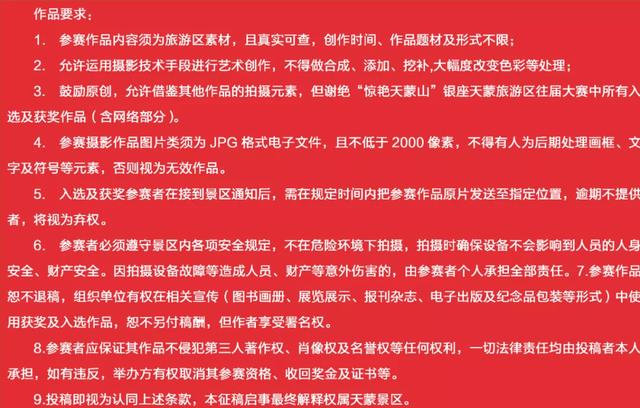 作品要求：

1.参赛作品内容须为旅游区素材，且真实可查，创作时间、作品题材及形式不限；

2.允许运用摄影技术手段进行艺术创作，不得做合成、添加、挖补,大幅度改变色彩等处理；

3.鼓励原创，允许借鉴其他作品的拍摄元素，但谢绝“惊艳天蒙山”银座天蒙旅游区往届大赛中所有入选及获奖作品（含网络部分）。

4.参赛摄影作品图片类须为JPG格式电子文件，且不低于2000像素，不得有人为后期处理画框、文字及符号等元素，否则视为无效作品。

5.入选及获奖参赛者在接到景区通知后，需在规定时间内把参赛作品原片发送至指定位置，逾期不提供者，将视为弃权。

6.参赛者必须遵守景区内各项安全规定，不在危险环境下拍摄，拍摄时确保设备不会影响到人员的人身安全、财产安全。因拍摄设备故障等造成人员、财产等意外伤害的，由参赛者个人承担全部责任。7.参赛作品恕不退稿，组织单位有权在相关宣传（图书画册、展览展示、报刊杂志、电子出版及纪念品包装等形式）中使用获奖及入选作品，恕不另付稿酬，但作者享受署名权。

8.参赛者应保证其作品不侵犯第三人著作权、肖像权及名誉权等任何权利，一切法律责任均由投稿者本人承担，如有违反，举办方有权取消其参赛资格、收回奖金及证书等。

9.投稿即视为认同上述条款，本征稿启事最终解释权属天蒙景区。